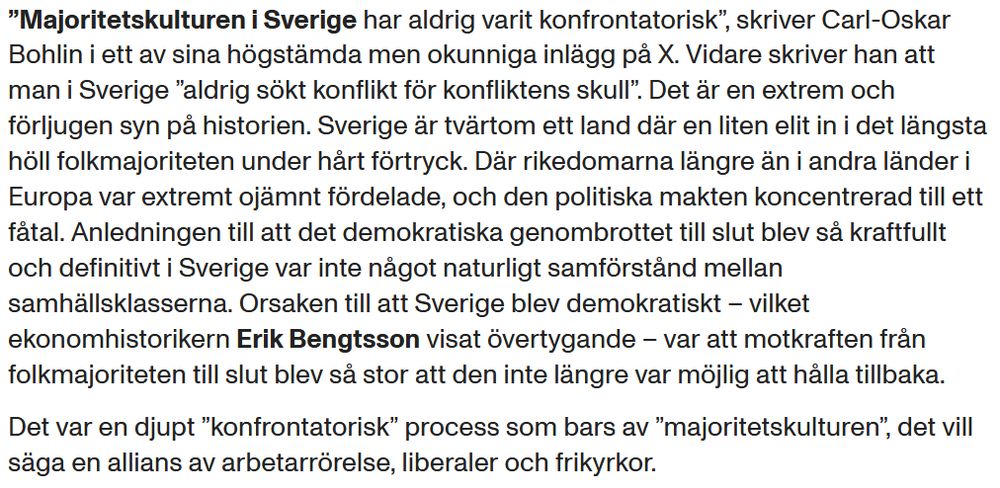 ”Majoritetskulturen i Sverige har aldrig varit konfrontatorisk”, skriver Carl-Oskar Bohlin i ett av sina högstämda men okunniga inlägg på X. Vidare skriver han att man i Sverige ”aldrig sökt konflikt för konfliktens skull”. Det är en extrem och förljugen syn på historien. Sverige är tvärtom ett land där en liten elit in i det längsta höll folkmajoriteten under hårt förtryck. Där rikedomarna längre än i andra länder i Europa var extremt ojämnt fördelade, och den politiska makten koncentrerad till ett fåtal. Anledningen till att det demokratiska genombrottet till slut blev så kraftfullt och definitivt i Sverige var inte något naturligt samförstånd mellan samhällsklasserna. Orsaken till att Sverige blev demokratiskt – vilket ekonomhistorikern Erik Bengtsson visat övertygande – var att motkraften från folkmajoriteten till slut blev så stor att den inte längre var möjlig att hålla tillbaka.

Det var en djupt ”konfrontatorisk” process som bars av ”majoritetskulturen”, det vill säga en allians av arbetarrörelse, liberaler och frikyrkor.